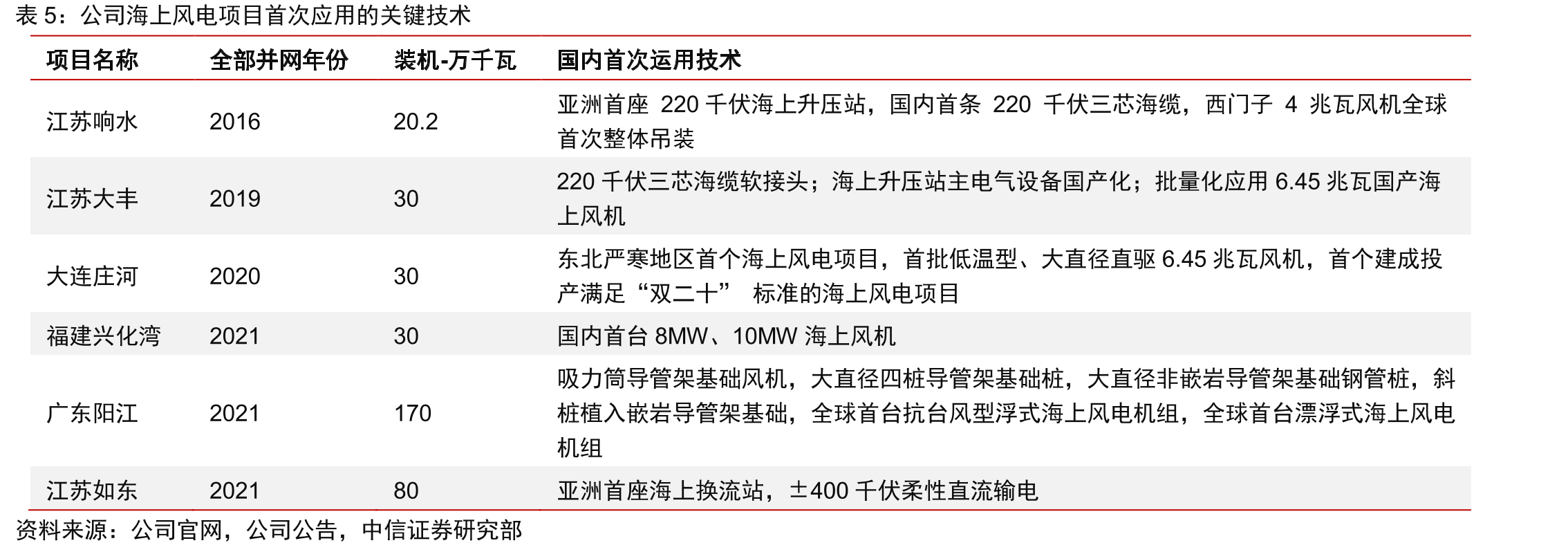 表 5：公司海上风电项目首次应用的关键技术

| 项目名称 | 全部并网年份 | 装机-万千瓦 | 国内首次运用技术 |
|---|---|---|---|
| 江苏响水 | 2016 | 20.2 | 亚洲首座 220 千伏海上升压站，国内首条 220 千伏三芯海缆，西门子 4 兆瓦风机全球首次整体吊装 |
| 江苏大丰 | 2019 | 30 | 220 千伏三芯海缆软接头；海上升压站主电气设备国产化；批量化应用 6.45 兆瓦国产海上风机 |
| 大连庄河 | 2020 | 30 | 东北严寒地区首个海上风电项目，首批低温型、大直径直驱 6.45 兆瓦风机，首个建成投产满足“双二十” 标准的海上风电项目 |
| 福建兴化湾 | 2021 | 30 | 国内首台 8MW、10MW 海上风机 |
| 广东阳江 | 2021 | 170 | 吸力筒导管架基础风机，大直径四桩导管架基础桩，大直径非嵌岩导管架基础钢管桩，斜桩植入嵌岩导管架基础，全球首台抗台风型浮式海上风电机组，全球首台漂浮式海上风电机组 |
| 江苏如东 | 2021 | 80 | 亚洲首座海上换流站，±400 千伏柔性直流输电 |

资料来源：公司官网，公司公告，中信证券研究部